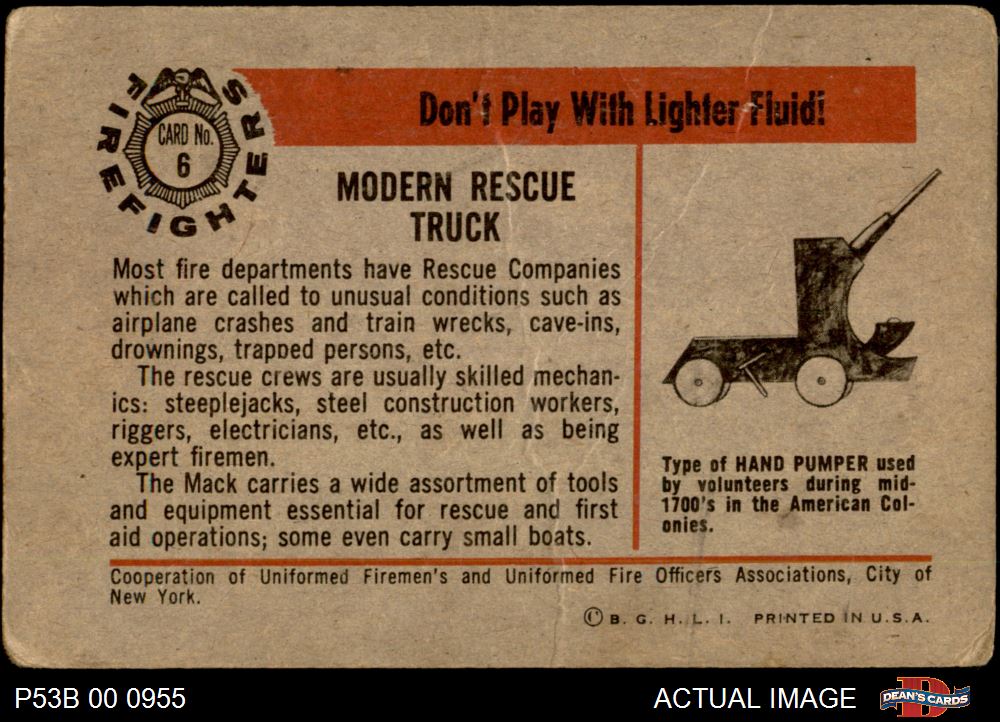 FIREFIGHTERS
CARD No.
6

Don't Play With Lighter Fluid!

MODERN RESCUE TRUCK

Most fire departments have Rescue Companies which are called to unusual conditions such as airplane crashes and train wrecks, cave-ins, drownings, trapped persons, etc.

The rescue crews are usually skilled mechanics: steeplejacks, steel construction workers, riggers, electricians, etc., as well as being expert firemen.

The Mack carries a wide assortment of tools and equipment essential for rescue and first aid operations; some even carry small boats.

Type of HAND PUMPER used by volunteers during mid-1700's in the American Colonies.

Cooperation of Uniformed Firemen's and Uniformed Fire Officers Associations, City of New York.

© B. G. H. L. I. PRINTED IN U.S.A.

P53B 00 0955

ACTUAL IMAGE

DEAN'S CARDS